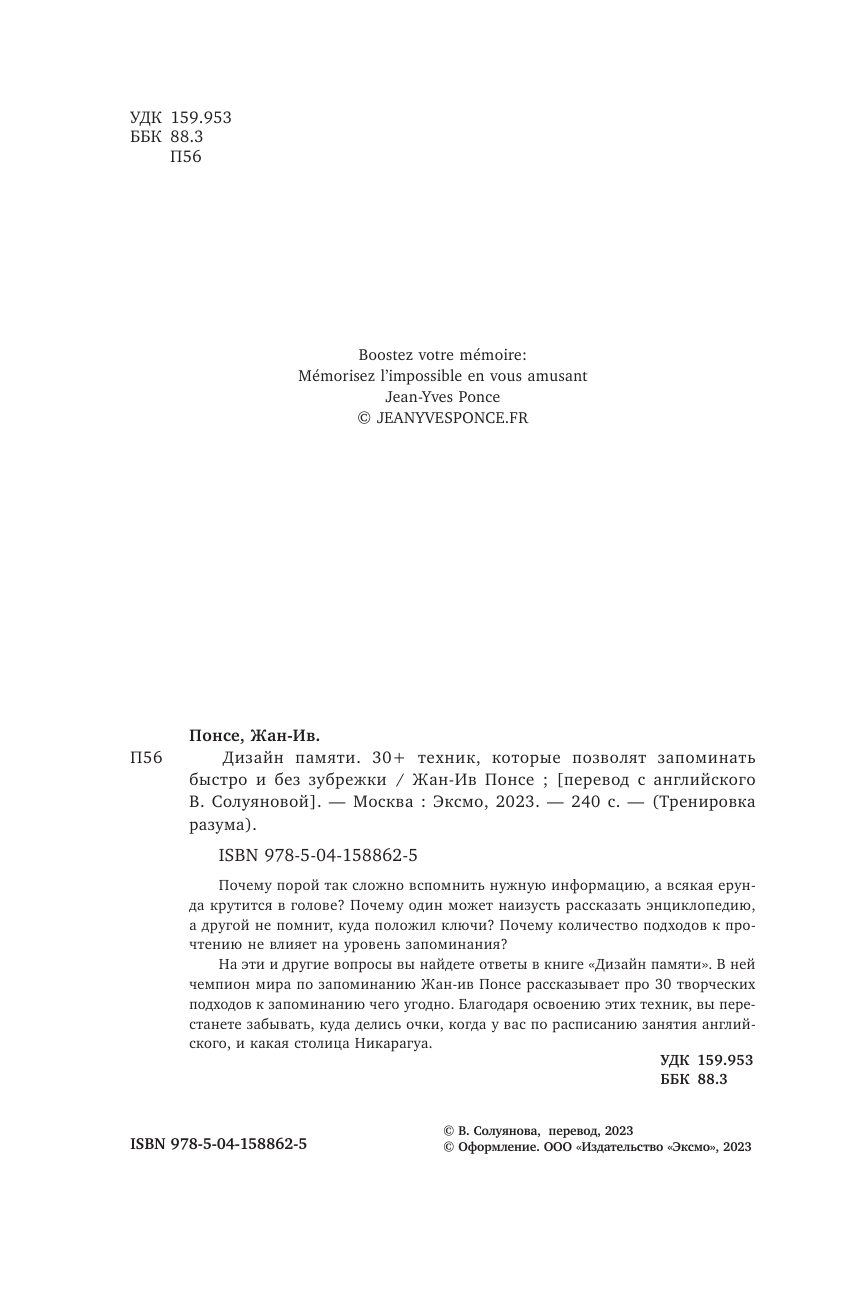 УДК 159.953
ББК 88.3
П56

Boostez votre mémoire:
Mémorisez l'impossible en vous amusant
Jean-Yves Ponce
© JEANYVESPONCE.FR

Понсе, Жан-Ив.

П56 Дизайн памяти. 30+ техник, которые позволят запоминать быстро и без зубрежки / Жан-Ив Понсе ; [перевод с английского В. Солуяновой]. — Москва : Эксмо, 2023. — 240 с. — (Тренировка разума).

ISBN 978-5-04-158862-5

Почему порой так сложно вспомнить нужную информацию, а всякая ерунда крутится в голове? Почему один может наизусть рассказать энциклопедию, а другой не помнит, куда положил ключи? Почему количество подходов к прочтению не влияет на уровень запоминания?

На эти и другие вопросы вы найдете ответы в книге «Дизайн памяти». В ней чемпион мира по запоминанию Жан-ив Понсе рассказывает про 30 творческих подходов к запоминанию чего угодно. Благодаря освоению этих техник, вы перестанете забывать, куда делись очки, когда у вас по расписанию занятия английского, и какая столица Никарагуа.

УДК 159.953
ББК 88.3

ISBN 978-5-04-158862-5

© В. Солуянова, перевод, 2023
© Оформление. ООО «Издательство «Эксмо», 2023